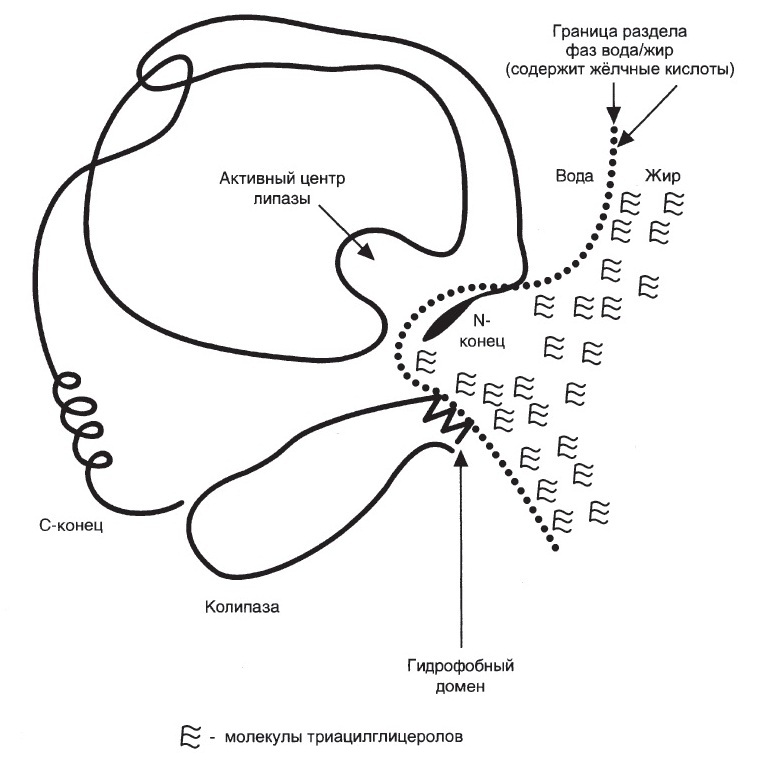 Граница раздела фаз вода/жир (содержит жёлчные кислоты)

Активный центр липазы

Вода

Жир

N-конец

С-конец

Колипаза

Гидрофобный домен

- молекулы триацилглицеролов